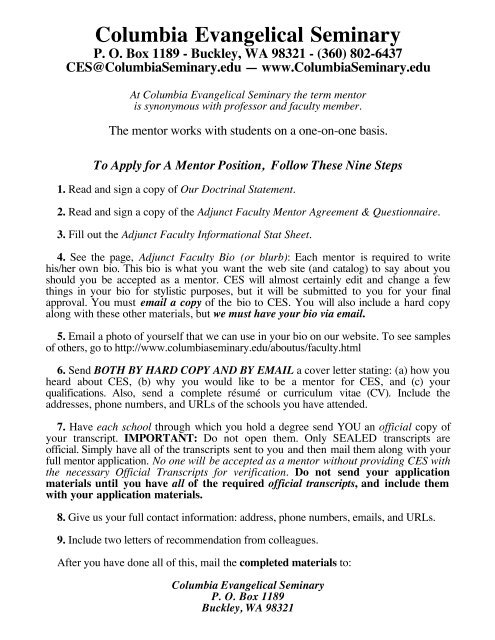 Columbia Evangelical Seminary
P. O. Box 1189 - Buckley, WA 98321 - (360) 802-6437
CES@ColumbiaSeminary.edu — www.ColumbiaSeminary.edu

At Columbia Evangelical Seminary the term mentor is synonymous with professor and faculty member.

The mentor works with students on a one-on-one basis.

To Apply for A Mentor Position, Follow These Nine Steps

1. Read and sign a copy of Our Doctrinal Statement.

2. Read and sign a copy of the Adjunct Faculty Mentor Agreement & Questionnaire.

3. Fill out the Adjunct Faculty Informational Stat Sheet.

4. See the page, Adjunct Faculty Bio (or blurb): Each mentor is required to write his/her own bio. This bio is what you want the web site (and catalog) to say about you should you be accepted as a mentor. CES will almost certainly edit and change a few things in your bio for stylistic purposes, but it will be submitted to you for your final approval. You must email a copy of the bio to CES. You will also include a hard copy along with these other materials, but we must have your bio via email.

5. Email a photo of yourself that we can use in your bio on our website. To see samples of others, go to http://www.columbiaseminary.edu/aboutus/faculty.html

6. Send BOTH BY HARD COPY AND BY EMAIL a cover letter stating: (a) how you heard about CES, (b) why you would like to be a mentor for CES, and (c) your qualifications. Also, send a complete résumé or curriculum vitae (CV). Include the addresses, phone numbers, and URLs of the schools you have attended.

7. Have each school through which you hold a degree send YOU an official copy of your transcript. IMPORTANT: Do not open them. Only SEALED transcripts are official. Simply have all of the transcripts sent to you and then mail them along with your full mentor application. No one will be accepted as a mentor without providing CES with the necessary Official Transcripts for verification. Do not send your application materials until you have all of the required official transcripts, and include them with your application materials.

8. Give us your full contact information: address, phone numbers, emails, and URLs.

9. Include two letters of recommendation from colleagues.

After you have done all of this, mail the completed materials to:

Columbia Evangelical Seminary
P. O. Box 1189
Buckley, WA 98321